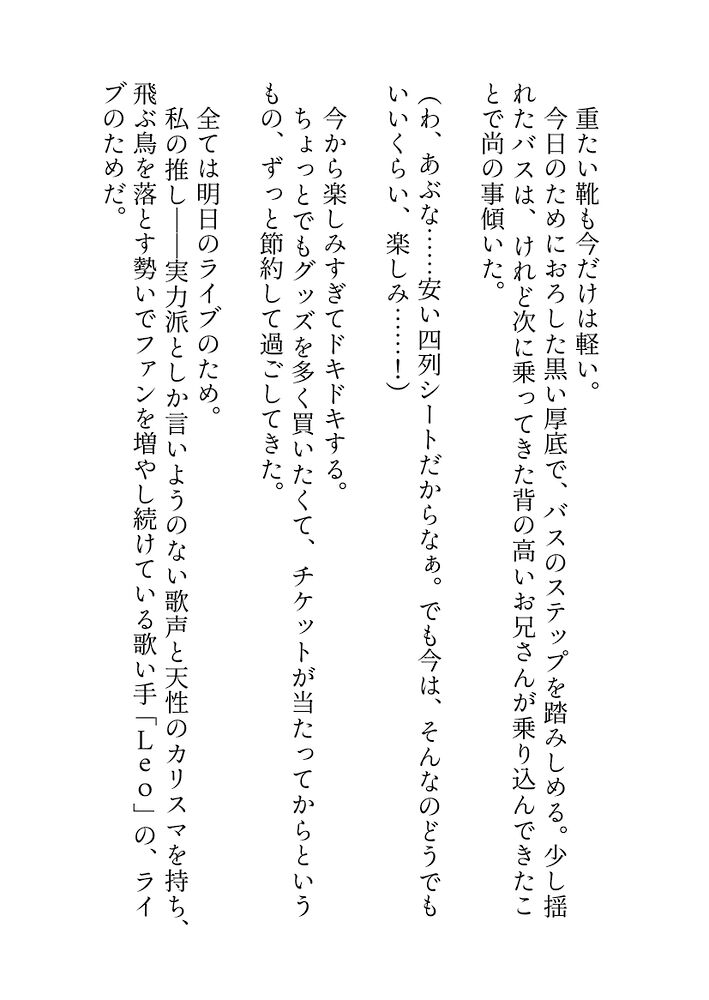 重たい靴も今だけは軽い。
今日のためにおろした黒い厚底で、バスのステップを踏みしめる。少し揺れたバスは、けれど次に乗ってきた背の高いお兄さんが乗り込んできたことで尚の事傾いた。

（わ、あぶな……安い四列シートだからなぁ。でも今は、そんなのどうでもいいくらい、楽しみ……！）

今から楽しみすぎてドキドキする。
ちょっとでもグッズを多く買いたくて、チケットが当たってからというもの、ずっと節約して過ごしてきた。

全ては明日のライブのため。
私の推し――実力派としか言いようのない歌声と天性のカリスマを持ち、飛ぶ鳥を落とす勢いでファンを増やし続けている歌い手「Ｌｅｏ」の、ライブのためだ。